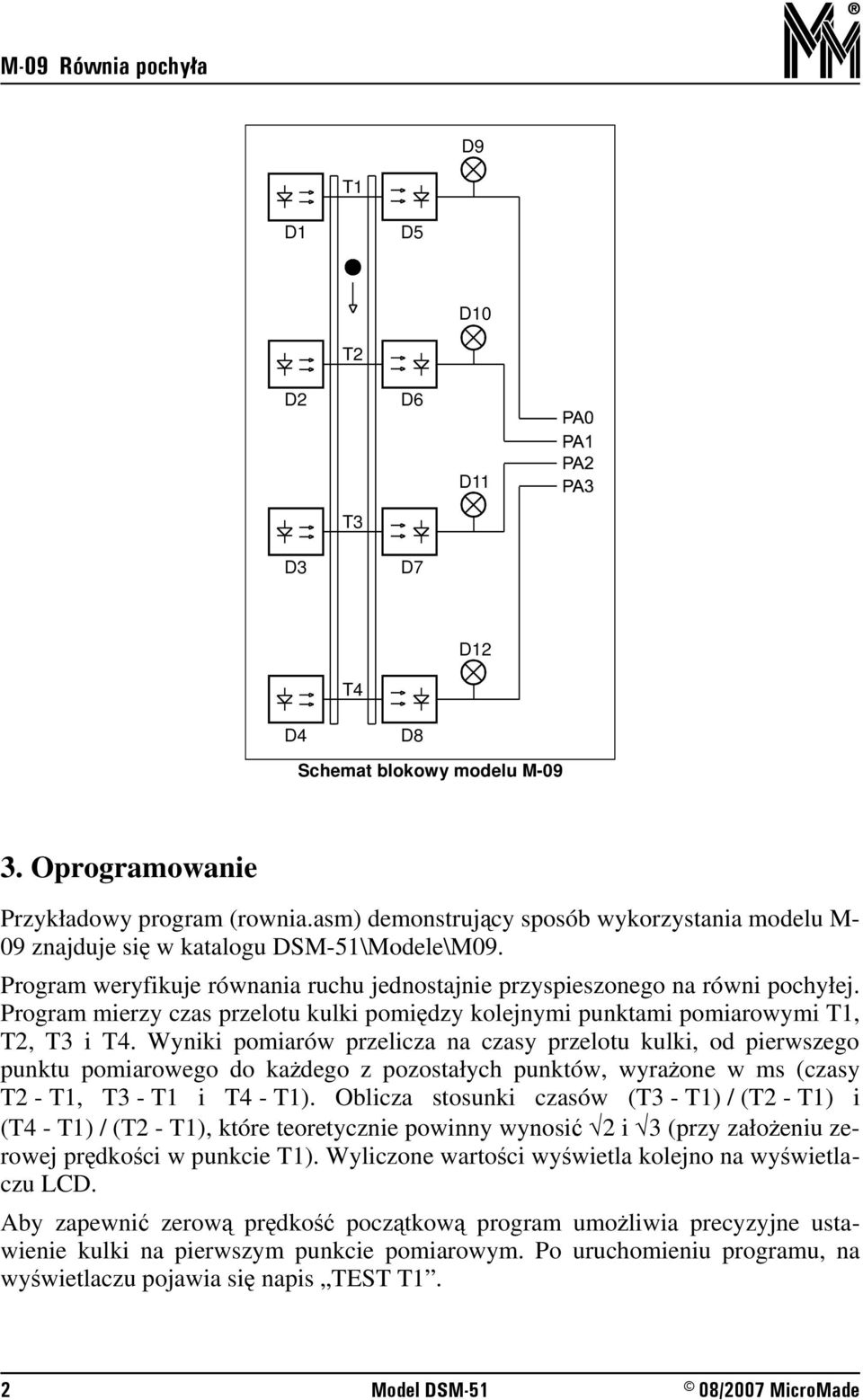 M-09 Równia pochyła

D9

T1

D1

D5

D10

T2

D2

D6

PA0
PA1
PA2
PA3

D11

T3

D3

D7

D12

T4

D4

D8

Schemat blokowy modelu M-09

3. Oprogramowanie

Przykładowy program (rownia.asm) demonstrujący sposób wykorzystania modelu M-09 znajduje się w katalogu DSM-51\Modele\M09.

Program weryfikuje równania ruchu jednostajnie przyspieszonego na równi pochyłej. Program mierzy czas przelotu kulki pomiędzy kolejnymi punktami pomiarowymi T1, T2, T3 i T4. Wyniki pomiarów przelicza na czasy przelotu kulki, od pierwszego punktu pomiarowego do każdego z pozostałych punktów, wyrażone w ms (czasy T2 - T1, T3 - T1 i T4 - T1). Oblicza stosunki czasów (T3 - T1) / (T2 - T1) i (T4 - T1) / (T2 - T1), które teoretycznie powinny wynosić $\sqrt{2}$ i $\sqrt{3}$ (przy założeniu zerowej prędkości w punkcie T1). Wyliczone wartości wyświetla kolejno na wyświetlaczu LCD.

Aby zapewnić zerową prędkość początkową program umożliwia precyzyjne ustawienie kulki na pierwszym punkcie pomiarowym. Po uruchomieniu programu, na wyświetlaczu pojawia się napis „TEST T1”.

2

Model DSM-51

© 08/2007 MicroMade